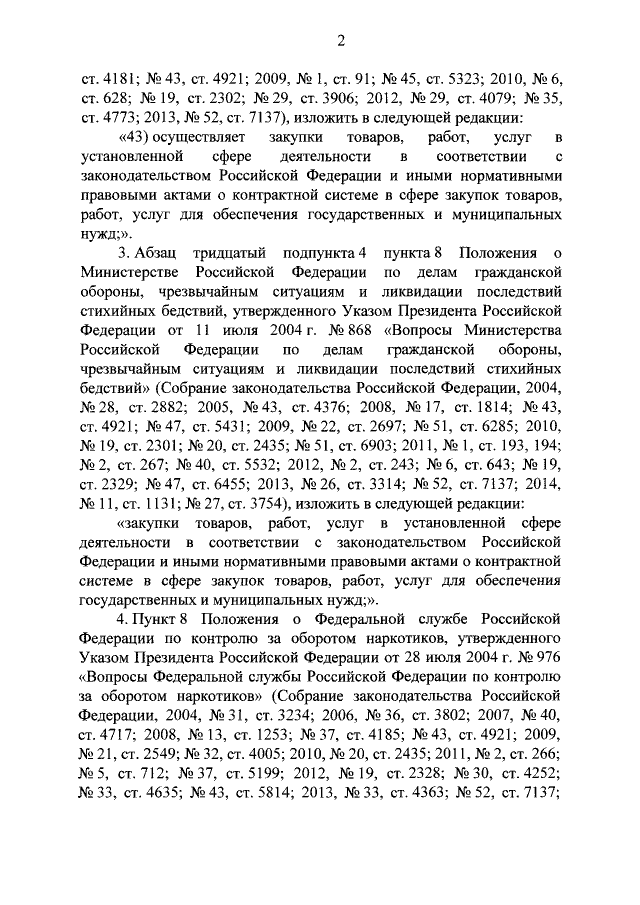 2

ст. 4181; № 43, ст. 4921; 2009, № 1, ст. 91; № 45, ст. 5323; 2010, № 6, ст. 628; № 19, ст. 2302; № 29, ст. 3906; 2012, № 29, ст. 4079; № 35, ст. 4773; 2013, № 52, ст. 7137), изложить в следующей редакции:

«43) осуществляет закупки товаров, работ, услуг в установленной сфере деятельности в соответствии с законодательством Российской Федерации и иными нормативными правовыми актами о контрактной системе в сфере закупок товаров, работ, услуг для обеспечения государственных и муниципальных нужд;».

3. Абзац тридцатый подпункта 4 пункта 8 Положения о Министерстве Российской Федерации по делам гражданской обороны, чрезвычайным ситуациям и ликвидации последствий стихийных бедствий, утвержденного Указом Президента Российской Федерации от 11 июля 2004 г. № 868 «Вопросы Министерства Российской Федерации по делам гражданской обороны, чрезвычайным ситуациям и ликвидации последствий стихийных бедствий» (Собрание законодательства Российской Федерации, 2004, № 28, ст. 2882; 2005, № 43, ст. 4376; 2008, № 17, ст. 1814; № 43, ст. 4921; № 47, ст. 5431; 2009, № 22, ст. 2697; № 51, ст. 6285; 2010, № 19, ст. 2301; № 20, ст. 2435; № 51, ст. 6903; 2011, № 1, ст. 193, 194; № 2, ст. 267; № 40, ст. 5532; 2012, № 2, ст. 243; № 6, ст. 643; № 19, ст. 2329; № 47, ст. 6455; 2013, № 26, ст. 3314; № 52, ст. 7137; 2014, № 11, ст. 1131; № 27, ст. 3754), изложить в следующей редакции:

«закупки товаров, работ, услуг в установленной сфере деятельности в соответствии с законодательством Российской Федерации и иными нормативными правовыми актами о контрактной системе в сфере закупок товаров, работ, услуг для обеспечения государственных и муниципальных нужд;».

4. Пункт 8 Положения о Федеральной службе Российской Федерации по контролю за оборотом наркотиков, утвержденного Указом Президента Российской Федерации от 28 июля 2004 г. № 976 «Вопросы Федеральной службы Российской Федерации по контролю за оборотом наркотиков» (Собрание законодательства Российской Федерации, 2004, № 31, ст. 3234; 2006, № 36, ст. 3802; 2007, № 40, ст. 4717; 2008, № 13, ст. 1253; № 37, ст. 4185; № 43, ст. 4921; 2009, № 21, ст. 2549; № 32, ст. 4005; 2010, № 20, ст. 2435; 2011, № 2, ст. 266; № 5, ст. 712; № 37, ст. 5199; 2012, № 19, ст. 2328; № 30, ст. 4252; № 33, ст. 4635; № 43, ст. 5814; 2013, № 33, ст. 4363; № 52, ст. 7137;